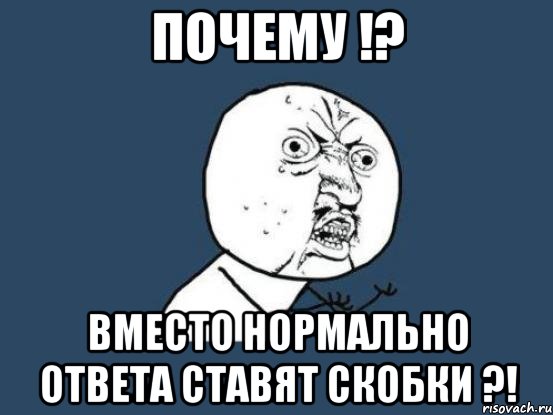 ПОЧЕМУ !?

ВМЕСТО НОРМАЛЬНО ОТВЕТА СТАВЯТ СКОБКИ ?!

risovach.ru